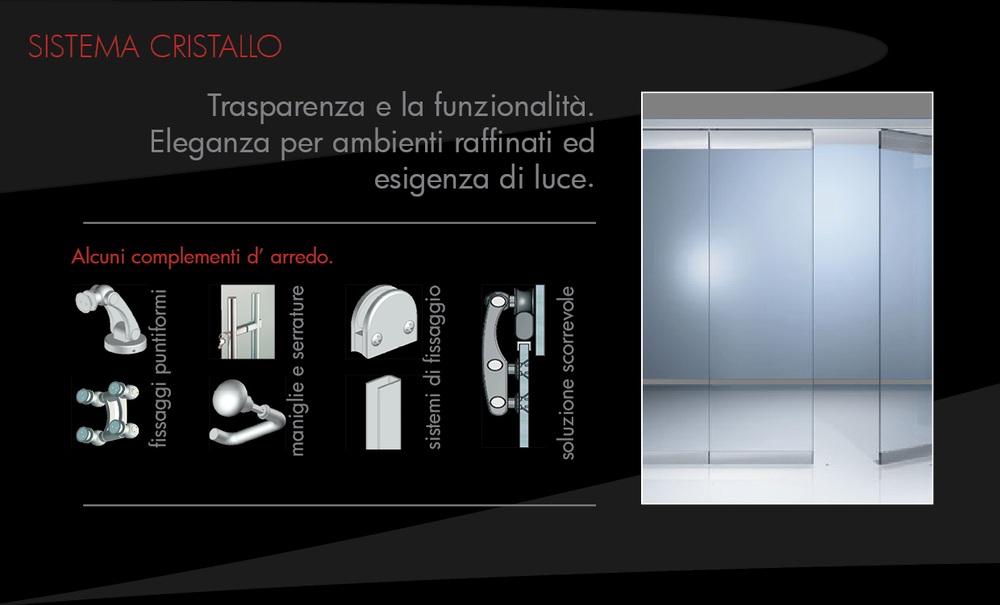 SISTEMA CRISTALLO

Trasparenza e la funzionalità. Eleganza per ambienti raffinati ed esigenza di luce.

Alcuni complementi d' arredo.

fissaggi puntiformi

maniglie e serrature

sistemi di fissaggio

soluzione scorrevole